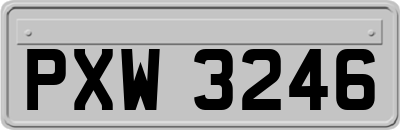 PXW 3246